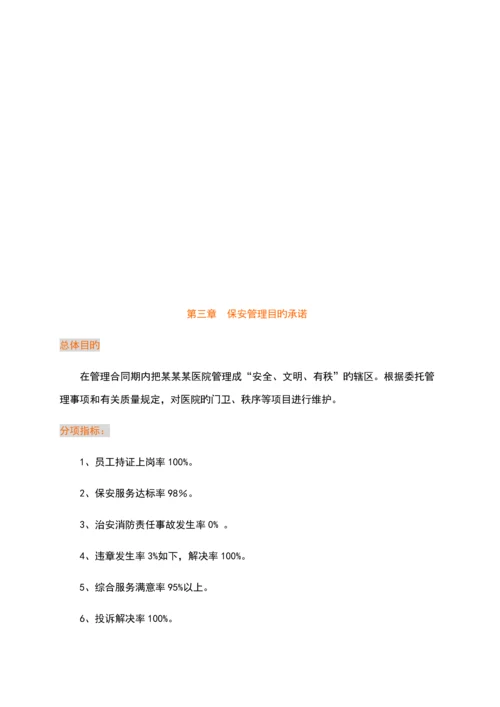 第三章　保安管理目的承诺

总体目的

在管理合同期内把某某某医院管理成“安全、文明、有秩”的辖区。根据委托管理事项和有关质量规定，对医院的门卫、秩序等项目进行维护。

分项指标：

1、员工持证上岗率 100%。

2、保安服务达标率 98%。

3、治安消防责任事故发生率 0% 。

4、违章发生率 3%如下，解决率 100%。

5、综合服务满意率 95%以上。

6、投诉解决率 100%。